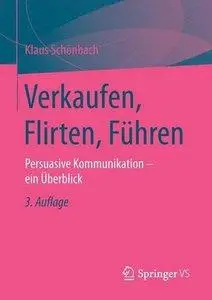 Klaus Schönbach

Verkaufen, Flirten, Führen

Persuasive Kommunikation – ein Überblick

3. Auflage

Springer VS